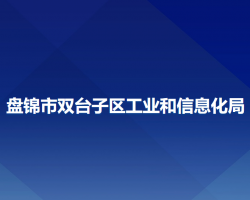 盘锦市双台子区工业和信息化局